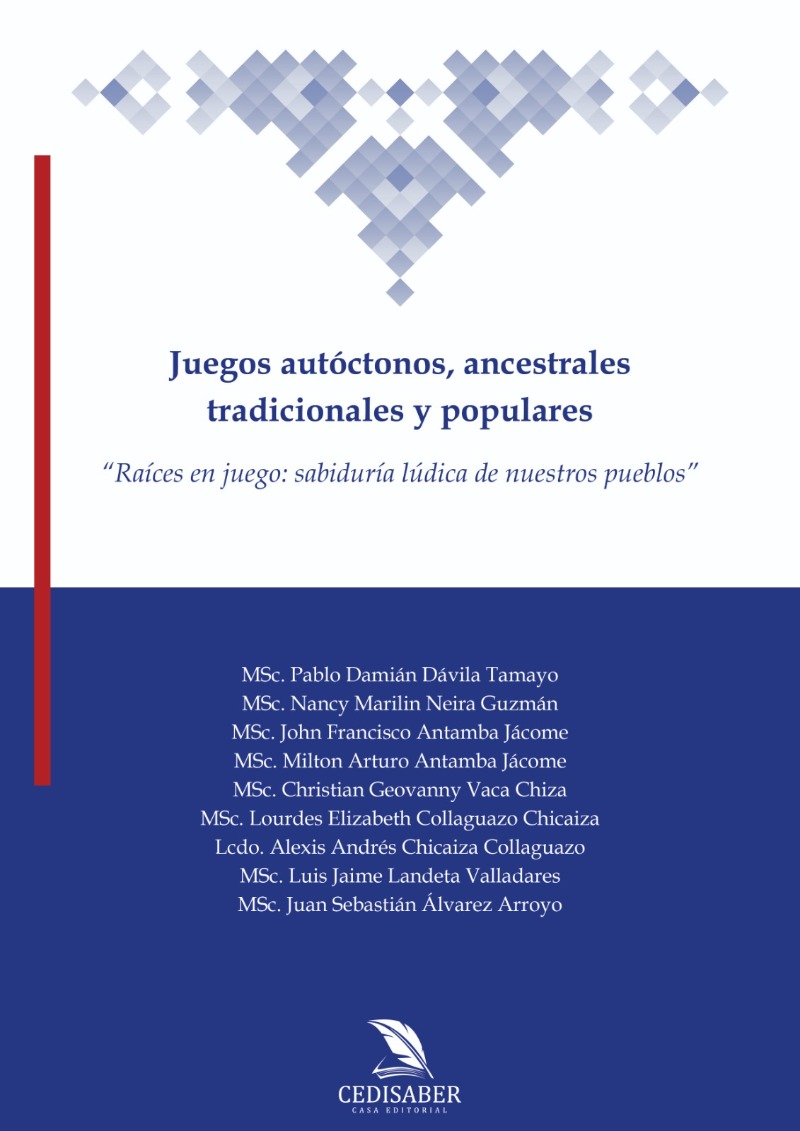 Juegos autóctonos, ancestrales tradicionales y populares

"Raíces en juego: sabiduría lúdica de nuestros pueblos"

MSc. Pablo Damián Dávila Tamayo
MSc. Nancy Marilin Neira Guzmán
MSc. John Francisco Antamba Jácome
MSc. Milton Arturo Antamba Jácome
MSc. Christian Geovanny Vaca Chiza
MSc. Lourdes Elizabeth Collaguazo Chicaiza
Lcdo. Alexis Andrés Chicaiza Collaguazo
MSc. Luis Jaime Landeta Valladares
MSc. Juan Sebastián Álvarez Arroyo

CEDISABER
CASA EDITORIAL